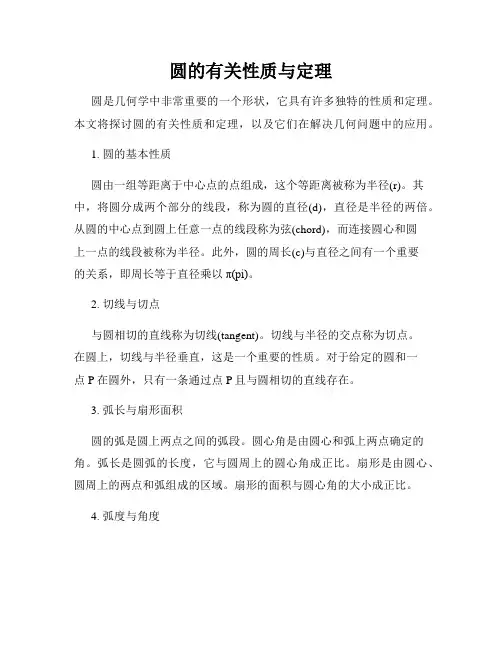 圆的有关性质与定理

圆是几何学中非常重要的一个形状，它具有许多独特的性质和定理。本文将探讨圆的有关性质和定理，以及它们在解决几何问题中的应用。

1. 圆的基本性质

圆由一组等距离于中心点的点组成，这个等距离被称为半径(r)。其中，将圆分成两个部分的线段，称为圆的直径(d)，直径是半径的两倍。从圆的中心点到圆上任意一点的线段称为弦(chord)，而连接圆心和圆上一点的线段被称为半径。此外，圆的周长(c)与直径之间有一个重要的关系，即周长等于直径乘以 π(pi)。

2. 切线与切点

与圆相切的直线称为切线(tangent)。切线与半径的交点称为切点。在圆上，切线与半径垂直，这是一个重要的性质。对于给定的圆和一点 P 在圆外，只有一条通过点 P 且与圆相切的直线存在。

3. 弧长与扇形面积

圆的弧是圆上两点之间的弧段。圆心角是由圆心和弧上两点确定的角。弧长是圆弧的长度，它与圆周上的圆心角成正比。扇形是由圆心、圆周上的两点和弧组成的区域。扇形的面积与圆心角的大小成正比。

4. 弧度与角度